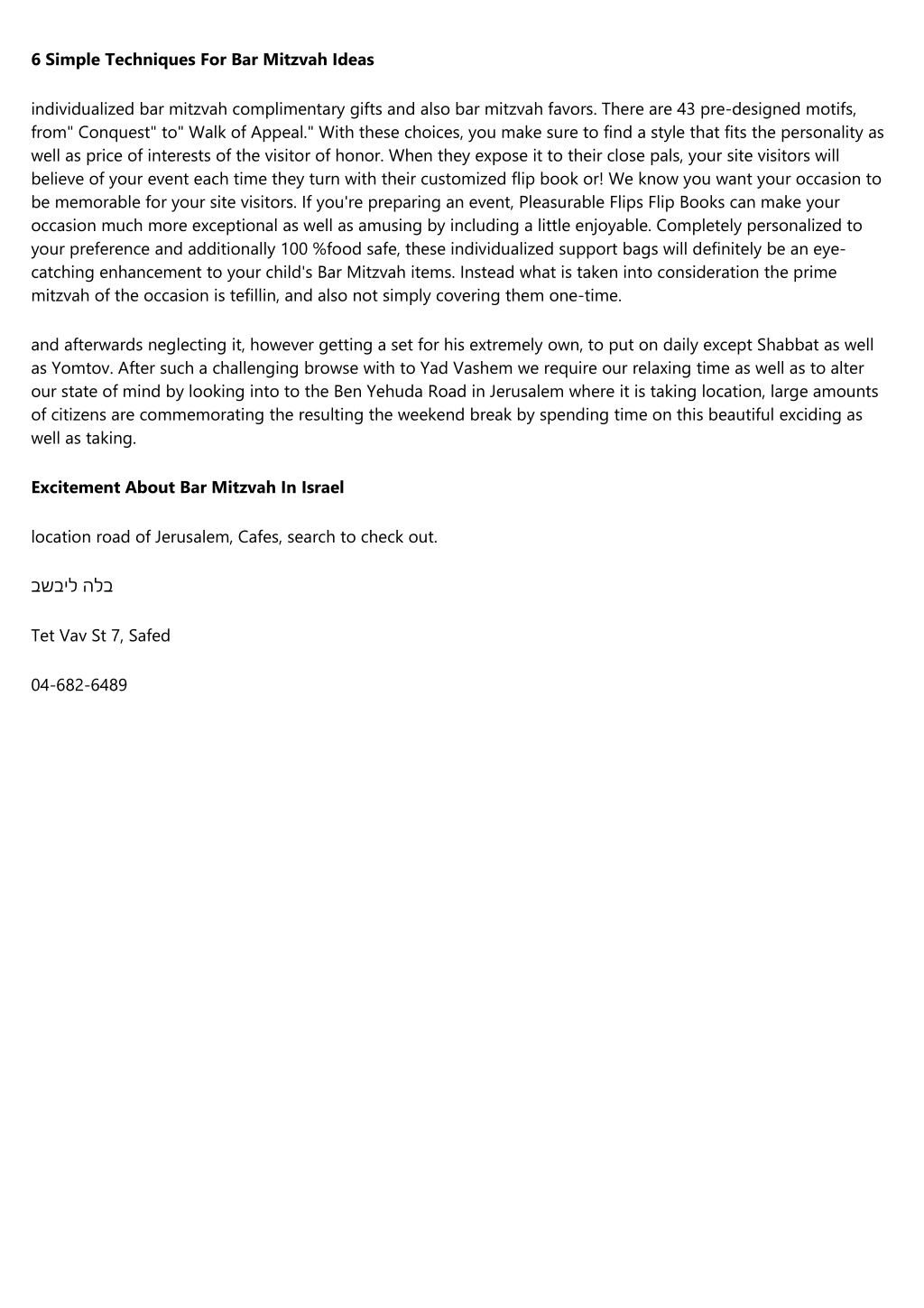 **6 Simple Techniques For Bar Mitzvah Ideas**

individualized bar mitzvah complimentary gifts and also bar mitzvah favors. There are 43 pre-designed motifs, from" Conquest" to" Walk of Appeal." With these choices, you make sure to find a style that fits the personality as well as price of interests of the visitor of honor. When they expose it to their close pals, your site visitors will believe of your event each time they turn with their customized flip book or! We know you want your occasion to be memorable for your site visitors. If you're preparing an event, Pleasurable Flips Flip Books can make your occasion much more exceptional as well as amusing by including a little enjoyable. Completely personalized to your preference and additionally 100 %food safe, these individualized support bags will definitely be an eye-catching enhancement to your child's Bar Mitzvah items. Instead what is taken into consideration the prime mitzvah of the occasion is tefillin, and also not simply covering them one-time.

and afterwards neglecting it, however getting a set for his extremely own, to put on daily except Shabbat as well as Yomtov. After such a challenging browse with to Yad Vashem we require our relaxing time as well as to alter our state of mind by looking into to the Ben Yehuda Road in Jerusalem where it is taking location, large amounts of citizens are commemorating the resulting the weekend break by spending time on this beautiful exciding as well as taking.

**Excitement About Bar Mitzvah In Israel**

location road of Jerusalem, Cafes, search to check out.

בלה ליבשב

Tet Vav St 7, Safed

04-682-6489